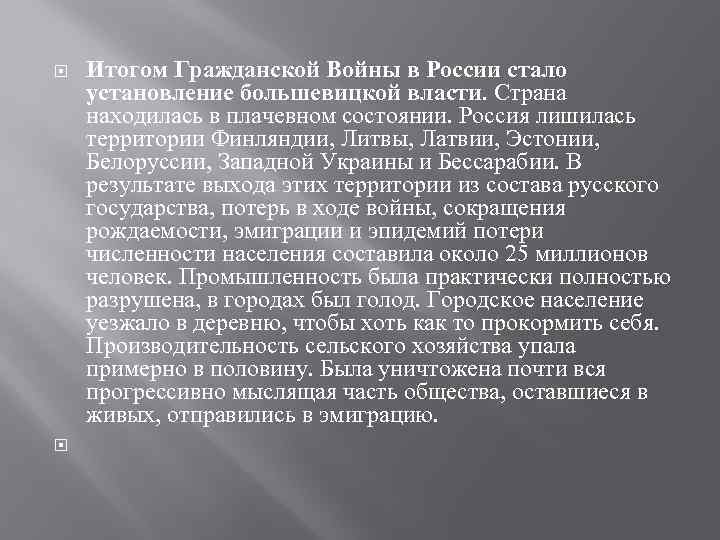 Итогом Гражданской Войны в России стало установление большевицкой власти. Страна находилась в плачевном состоянии. Россия лишилась территории Финляндии, Литвы, Латвии, Эстонии, Белоруссии, Западной Украины и Бессарабии. В результате выхода этих территории из состава русского государства, потерь в ходе войны, сокращения рождаемости, эмиграции и эпидемий потери численности населения составила около 25 миллионов человек. Промышленность была практически полностью разрушена, в городах был голод. Городское население уезжало в деревню, чтобы хоть как то прокормить себя. Производительность сельского хозяйства упала примерно в половину. Была уничтожена почти вся прогрессивно мыслящая часть общества, оставшиеся в живых, отправились в эмиграцию.